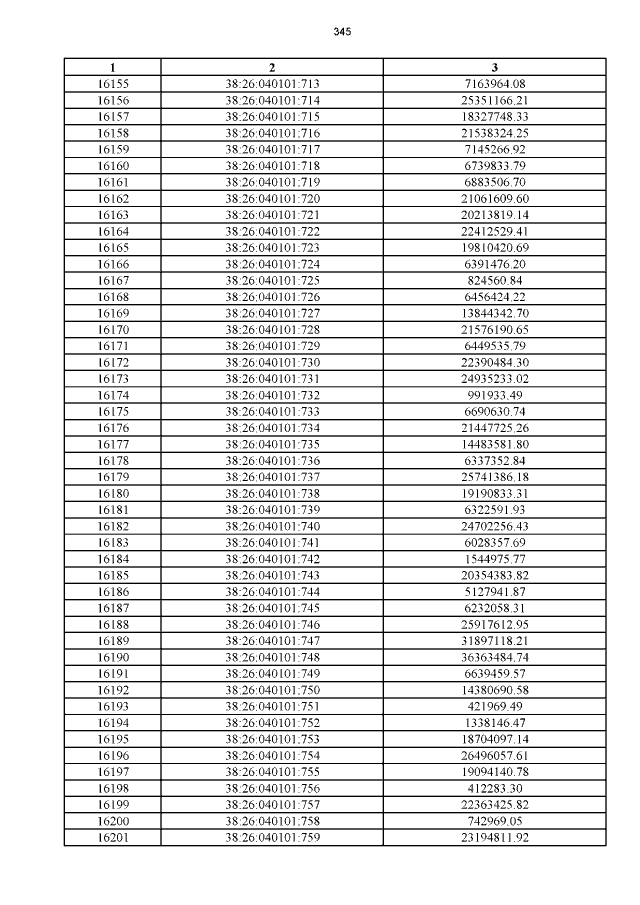 345

| 1 | 2 | 3 |
|---|---|---|
| 16155 | 38:26:040101:713 | 7163964.08 |
| 16156 | 38:26:040101:714 | 25351166.21 |
| 16157 | 38:26:040101:715 | 18327748.33 |
| 16158 | 38:26:040101:716 | 21538324.25 |
| 16159 | 38:26:040101:717 | 7145266.92 |
| 16160 | 38:26:040101:718 | 6739833.79 |
| 16161 | 38:26:040101:719 | 6883506.70 |
| 16162 | 38:26:040101:720 | 21061609.60 |
| 16163 | 38:26:040101:721 | 20213819.14 |
| 16164 | 38:26:040101:722 | 22412529.41 |
| 16165 | 38:26:040101:723 | 19810420.69 |
| 16166 | 38:26:040101:724 | 6391476.20 |
| 16167 | 38:26:040101:725 | 824560.84 |
| 16168 | 38:26:040101:726 | 6456424.22 |
| 16169 | 38:26:040101:727 | 13844342.70 |
| 16170 | 38:26:040101:728 | 21576190.65 |
| 16171 | 38:26:040101:729 | 6449535.79 |
| 16172 | 38:26:040101:730 | 22390484.30 |
| 16173 | 38:26:040101:731 | 24935233.02 |
| 16174 | 38:26:040101:732 | 991933.49 |
| 16175 | 38:26:040101:733 | 6690630.74 |
| 16176 | 38:26:040101:734 | 21447725.26 |
| 16177 | 38:26:040101:735 | 14483581.80 |
| 16178 | 38:26:040101:736 | 6337352.84 |
| 16179 | 38:26:040101:737 | 25741386.18 |
| 16180 | 38:26:040101:738 | 19190833.31 |
| 16181 | 38:26:040101:739 | 6322591.93 |
| 16182 | 38:26:040101:740 | 24702256.43 |
| 16183 | 38:26:040101:741 | 6028357.69 |
| 16184 | 38:26:040101:742 | 1544975.77 |
| 16185 | 38:26:040101:743 | 20354383.82 |
| 16186 | 38:26:040101:744 | 5127941.87 |
| 16187 | 38:26:040101:745 | 6232058.31 |
| 16188 | 38:26:040101:746 | 25917612.95 |
| 16189 | 38:26:040101:747 | 31897118.21 |
| 16190 | 38:26:040101:748 | 36363484.74 |
| 16191 | 38:26:040101:749 | 6639459.57 |
| 16192 | 38:26:040101:750 | 14380690.58 |
| 16193 | 38:26:040101:751 | 421969.49 |
| 16194 | 38:26:040101:752 | 1338146.47 |
| 16195 | 38:26:040101:753 | 18704097.14 |
| 16196 | 38:26:040101:754 | 26496057.61 |
| 16197 | 38:26:040101:755 | 19094140.78 |
| 16198 | 38:26:040101:756 | 412283.30 |
| 16199 | 38:26:040101:757 | 22363425.82 |
| 16200 | 38:26:040101:758 | 742969.05 |
| 16201 | 38:26:040101:759 | 23194811.92 |